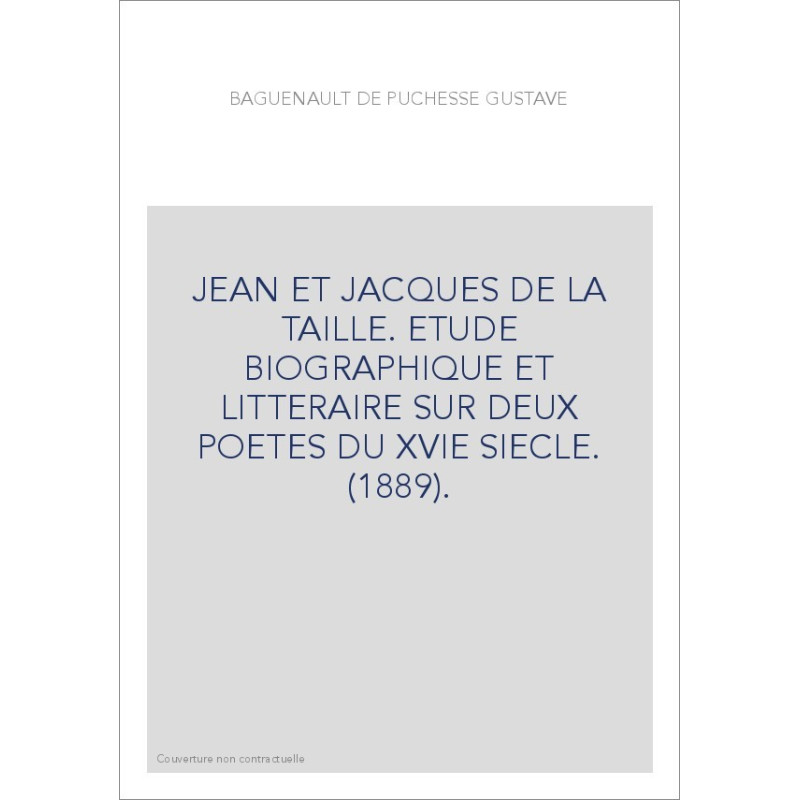 BAGUENAULT DE PUCHESSE GUSTAVE

JEAN ET JACQUES DE LA TAILLE. ETUDE BIOGRAPHIQUE ET LITTERAIRE SUR DEUX POETES DU XVIE SIECLE. (1889).

Couverture non contractuelle